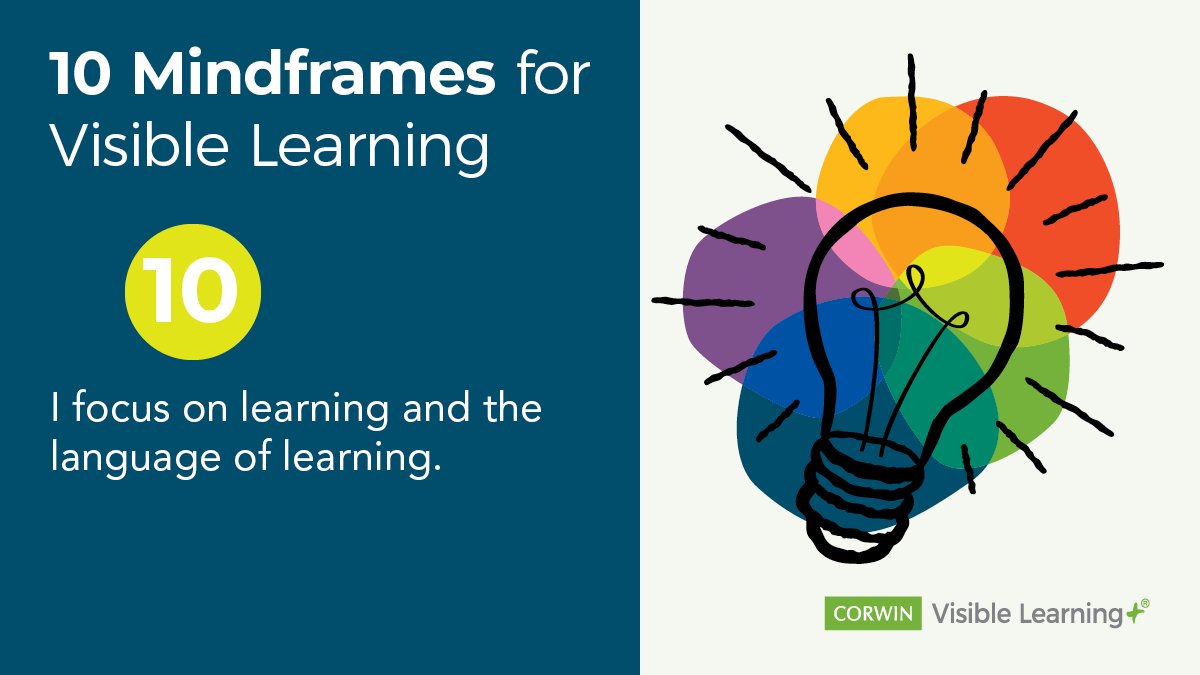 10 Mindframes for Visible Learning

10

I focus on learning and the language of learning.

CORWIN Visible Learning+®